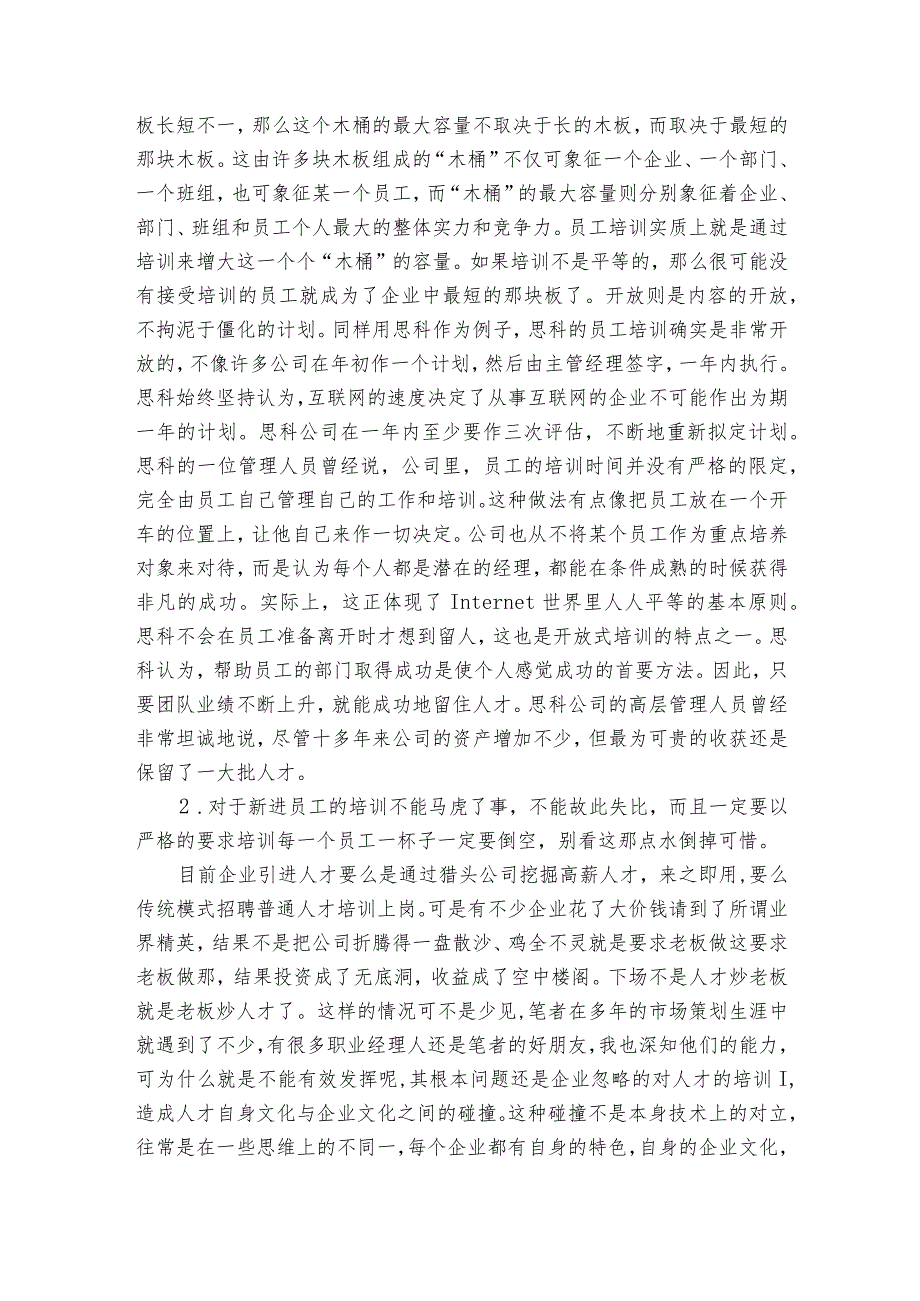 板长短不一，那么这个木桶的最大容量不取决于长的木板，而取决于最短的那块木板。这由许多块木板组成的“木桶”不仅可象征一个企业、一个部门、一个班组，也可象征某一个员工，而“木桶”的最大容量则分别象征着企业、部门、班组和员工个人最大的整体实力和竞争力。员工培训实质上就是通过培训来增大这一个个“木桶”的容量。如果培训不是平等的，那么很可能没有接受培训的员工就成为了企业中最短的那块板了。开放则是内容的开放，不拘泥于僵化的计划。同样用思科作为例子，思科的员工培训确实是非常开放的，不像许多公司在年初作一个计划，然后由主管经理签字，一年内执行。思科始终坚持认为，互联网的速度决定了从事互联网的企业不可能作出为期一年的计划。思科公司在一年内至少要作三次评估，不断地重新拟定计划。思科的一位管理人员曾经说，公司里，员工的培训时间并没有严格的限定，完全由员工自己管理自己的工作和培训。这种做法有点像把员工放在一个开车的位置上，让他自己来作一切决定。公司也从不将某个员工作为重点培养对象来对待，而是认为每个人都是潜在的经理，都能在条件成熟的时候获得非凡的成功。实际上，这正体现了 Internet 世界里人人平等的基本原则。思科不会在员工准备离开时才想到留人，这也是开放式培训的特点之一。思科认为，帮助员工的部门取得成功是使个人感觉成功的首要方法。因此，只要团队业绩不断上升，就能成功地留住人才。思科公司的高层管理人员曾经非常坦诚地说，尽管十多年来公司的资产增加不少，但最为可贵的收获还是保留了一大批人才。

2．对于新进员工的培训不能马虎了事，不能故此失比，而且一定要以严格的要求培训每一个员工一杯子一定要倒空，别看这那点水倒掉可惜。

目前企业引进人才要么是通过猎头公司挖掘高薪人才，来之即用，要么传统模式招聘普通人才培训上岗。可是有不少企业花了大价钱请到了所谓业界精英，结果不是把公司折腾得一盘散沙、鸡全不灵就是要求老板做这要求老板做那，结果投资成了无底洞，收益成了空中楼阁。下场不是人才炒老板就是老板炒人才了。这样的情况可不是少见，笔者在多年的市场策划生涯中就遇到了不少，有很多职业经理人还是笔者的好朋友，我也深知他们的能力，可为什么就是不能有效发挥呢，其根本问题还是企业忽略的对人才的培训 I，造成人才自身文化与企业文化之间的碰撞。这种碰撞不是本身技术上的对立，往常是在一些思维上的不同一，每个企业都有自身的特色，自身的企业文化，